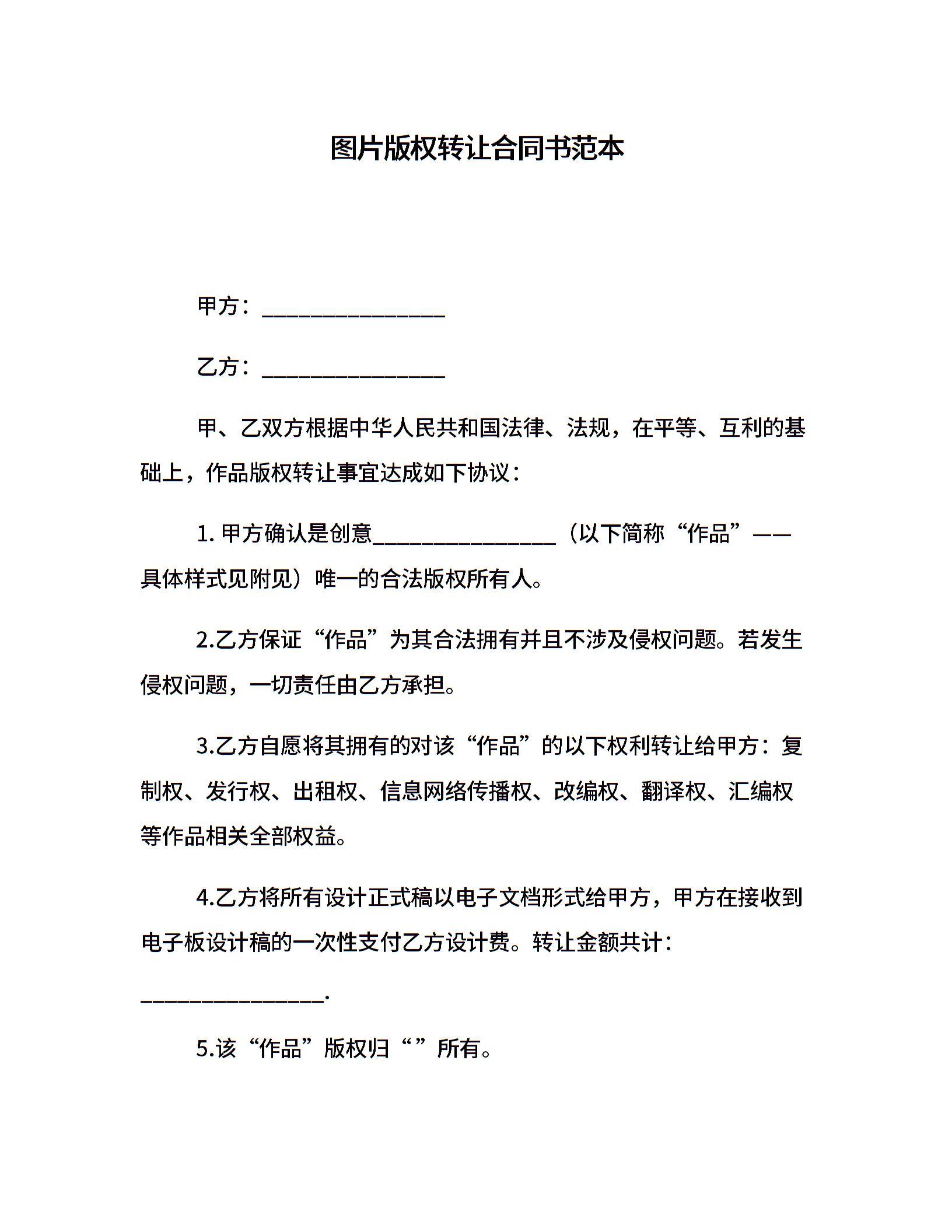 图片版权转让合同书范本

甲方：________________

乙方：________________

甲、乙双方根据中华人民共和国法律、法规，在平等、互利的基础上，作品版权转让事宜达成如下协议：

1. 甲方确认是创意________________（以下简称“作品”——具体样式见附见）唯一的合法版权所有人。

2.乙方保证“作品”为其合法拥有并且不涉及侵权问题。若发生侵权问题，一切责任由乙方承担。

3.乙方自愿将其拥有的对该“作品”的以下权利转让给甲方：复制权、发行权、出租权、信息网络传播权、改编权、翻译权、汇编权等作品相关全部权益。

4.乙方将所有设计正式稿以电子文档形式给甲方，甲方在接收到电子板设计稿的一次性支付乙方设计费。转让金额共计：________________.

5.该“作品”版权归“ ”所有。